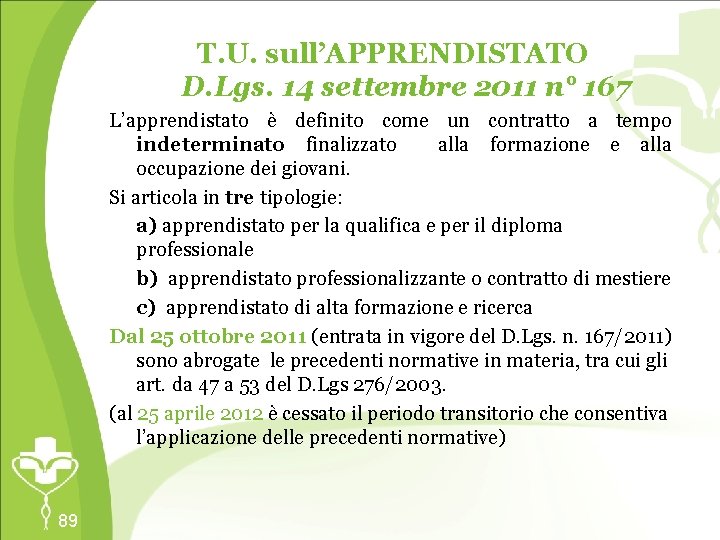 T.U. sull'APPRENDISTATO
D.Lgs. 14 settembre 2011 n° 167

L'apprendistato è definito come un contratto a tempo indeterminato finalizzato alla formazione e alla occupazione dei giovani.

Si articola in tre tipologie:

a) apprendistato per la qualifica e per il diploma professionale

b) apprendistato professionalizzante o contratto di mestiere

c) apprendistato di alta formazione e ricerca

Dal 25 ottobre 2011 (entrata in vigore del D.Lgs. n. 167/2011) sono abrogate le precedenti normative in materia, tra cui gli art. da 47 a 53 del D.Lgs 276/2003.

(al 25 aprile 2012 è cessato il periodo transitorio che consentiva l'applicazione delle precedenti normative)

89